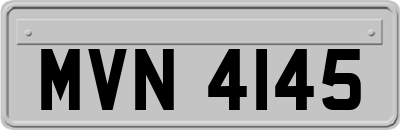 MVN 4145